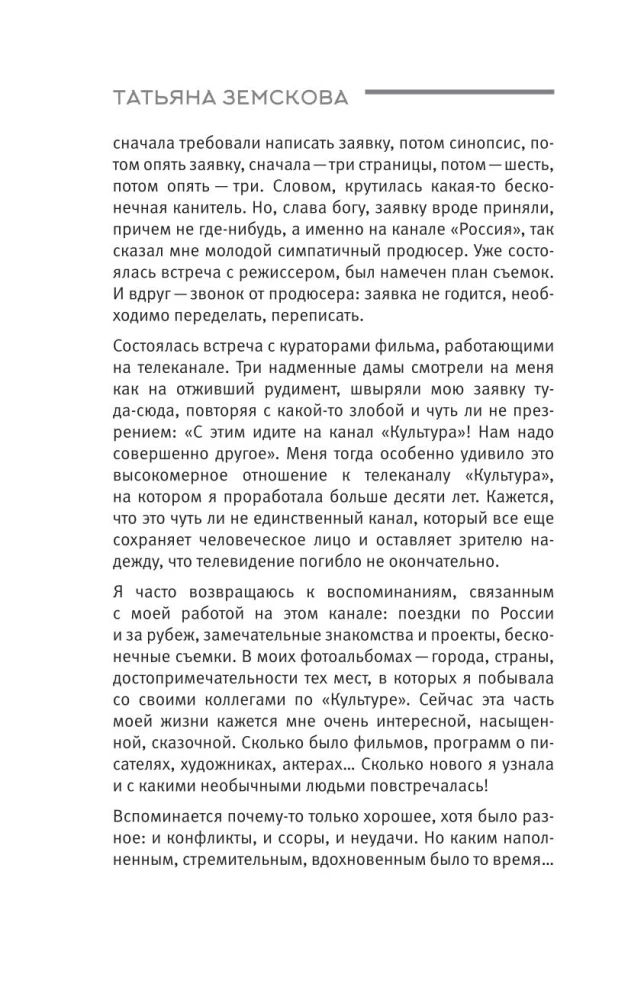 ТАТЬЯНА ЗЕМСКОВА

сначала требовали написать заявку, потом синопсис, потом опять заявку, сначала — три страницы, потом — шесть, потом опять — три. Словом, крутилась какая-то бесконечная канитель. Но, слава богу, заявку вроде приняли, причем не где-нибудь, а именно на канале «Россия», так сказал мне молодой симпатичный продюсер. Уже состоялась встреча с режиссером, был намечен план съемок. И вдруг — звонок от продюсера: заявка не годится, необходимо переделать, переписать.

Состоялась встреча с кураторами фильма, работающими на телеканале. Три надменные дамы смотрели на меня как на отживший рудимент, швыряли мою заявку туда-сюда, повторяя с какой-то злобой и чуть ли не презрением: «С этим идите на канал «Культура»! Нам надо совершенно другое». Меня тогда особенно удивило это высокомерное отношение к телеканалу «Культура», на котором я проработала больше десяти лет. Кажется, что это чуть ли не единственный канал, который все еще сохраняет человеческое лицо и оставляет зрителю надежду, что телевидение погибло не окончательно.

Я часто возвращаюсь к воспоминаниям, связанным с моей работой на этом канале: поездки по России и за рубеж, замечательные знакомства и проекты, бесконечные съемки. В моих фотоальбомах — города, страны, достопримечательности тех мест, в которых я побывала со своими коллегами по «Культуре». Сейчас эта часть моей жизни кажется мне очень интересной, насыщенной, сказочной. Сколько было фильмов, программ о писателях, художниках, актерах... Сколько нового я узнала и с какими необычными людьми повстречалась!

Вспоминается почему-то только хорошее, хотя было разное: и конфликты, и ссоры, и неудачи. Но каким наполненным, стремительным, вдохновенным было то время...